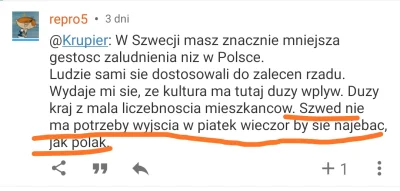 repro5 • 3 dni

@Krupier: W Szwecji masz znacznie mniejsza gestosc zaludnienia niz w Polsce.
Ludzie sami sie dostosowali do zalecen rzadu. Wydaje mi sie, ze kultura ma tutaj duzy wplyw. Duzy kraj z mala liczebnoscia mieszkancow. Szwed nie ma potrzeby wyjscia w piatek wieczor by sie najebac, jak polak.

+1